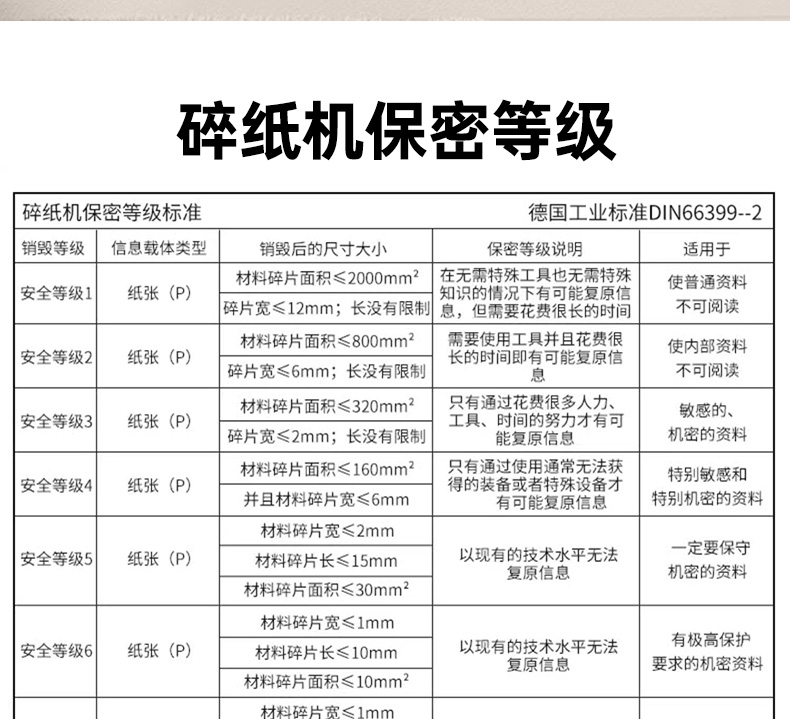 碎纸机保密等级

碎纸机保密等级标准 德国工业标准DIN66399--2

| 销毁等级 | 信息载体类型 | 销毁后的尺寸大小 | 保密等级说明 | 适用于 |
|---|---|---|---|---|
| 安全等级1 | 纸张（P） | 材料碎片面积≤2000mm² | 在无需特殊工具也无需特殊知识的情况下有可能复原信息，但需要花费很长的时间 | 使普通资料不可阅读 |
| | | 碎片宽≤12mm；长没有限制 | | |
| 安全等级2 | 纸张（P） | 材料碎片面积≤800mm² | 需要使用工具并且花费很长的时间即有可能复原信息 | 使内部资料不可阅读 |
| | | 碎片宽≤6mm；长没有限制 | | |
| 安全等级3 | 纸张（P） | 材料碎片面积≤320mm² | 只有通过花费很多人力、工具、时间的努力才有可能复原信息 | 敏感的、机密的资料 |
| | | 碎片宽≤2mm；长没有限制 | | |
| 安全等级4 | 纸张（P） | 材料碎片面积≤160mm² | 只有通过使用通常无法获得的装备或者特殊设备才有可能复原信息 | 特别敏感和特别机密的资料 |
| | | 并且材料碎片宽≤6mm | | |
| 安全等级5 | 纸张（P） | 材料碎片宽≤2mm | 以现有的技术水平无法复原信息 | 一定要保守机密的资料 |
| | | 材料碎片长≤15mm | | |
| | | 材料碎片面积≤30mm² | | |
| 安全等级6 | 纸张（P） | 材料碎片宽≤1mm | 以现有的技术水平无法复原信息 | 有极高保护要求的机密资料 |
| | | 材料碎片长≤10mm | | |
| | | 材料碎片面积≤10mm² | | |
| | | 材料碎片宽≤1mm | | |